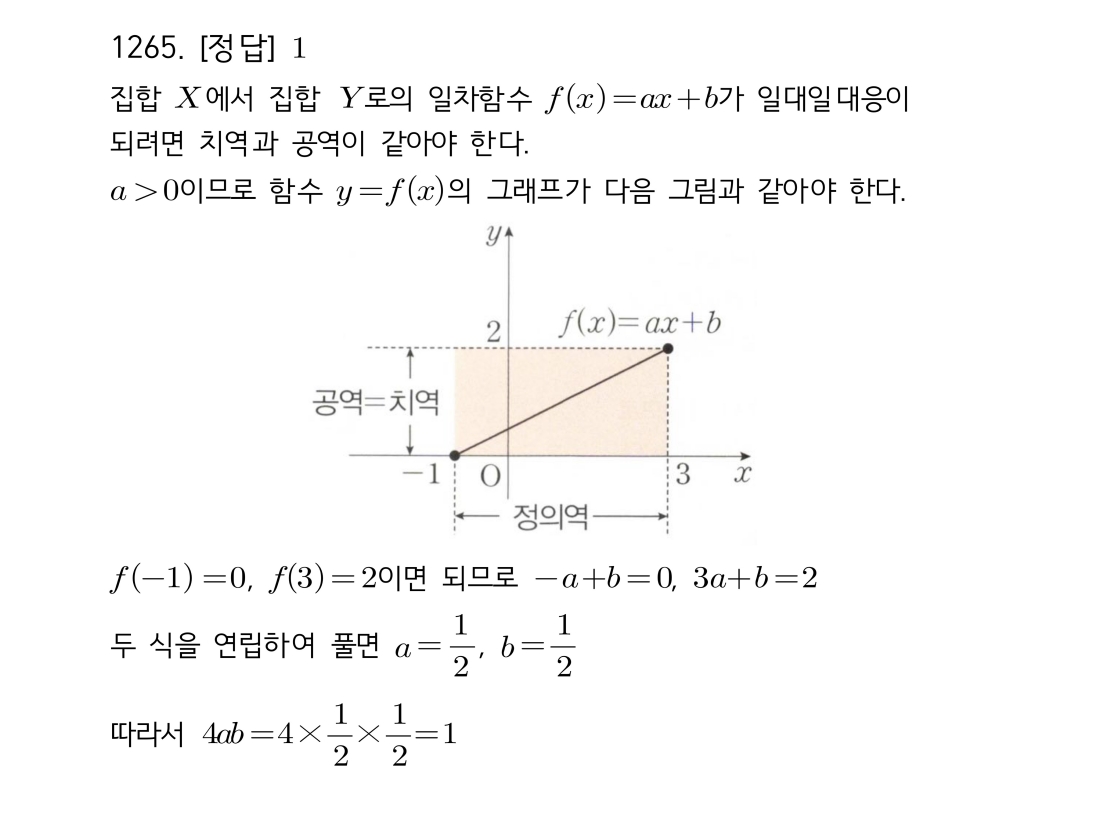 1265. [정답] $1$

집합 $X$에서 집합 $Y$로의 일차함수 $f(x)=ax+b$가 일대일대응이 되려면 치역과 공역이 같아야 한다.

$a>0$이므로 함수 $y=f(x)$의 그래프가 다음 그림과 같아야 한다.

$y$
$2$
$f(x)=ax+b$
공역=치역
$-1$ $O$ $3$ $x$
정의역

$f(-1)=0$, $f(3)=2$이면 되므로 $-a+b=0$, $3a+b=2$

두 식을 연립하여 풀면 $a=\frac{1}{2}$, $b=\frac{1}{2}$

따라서 $4ab=4\times\frac{1}{2}\times\frac{1}{2}=1$